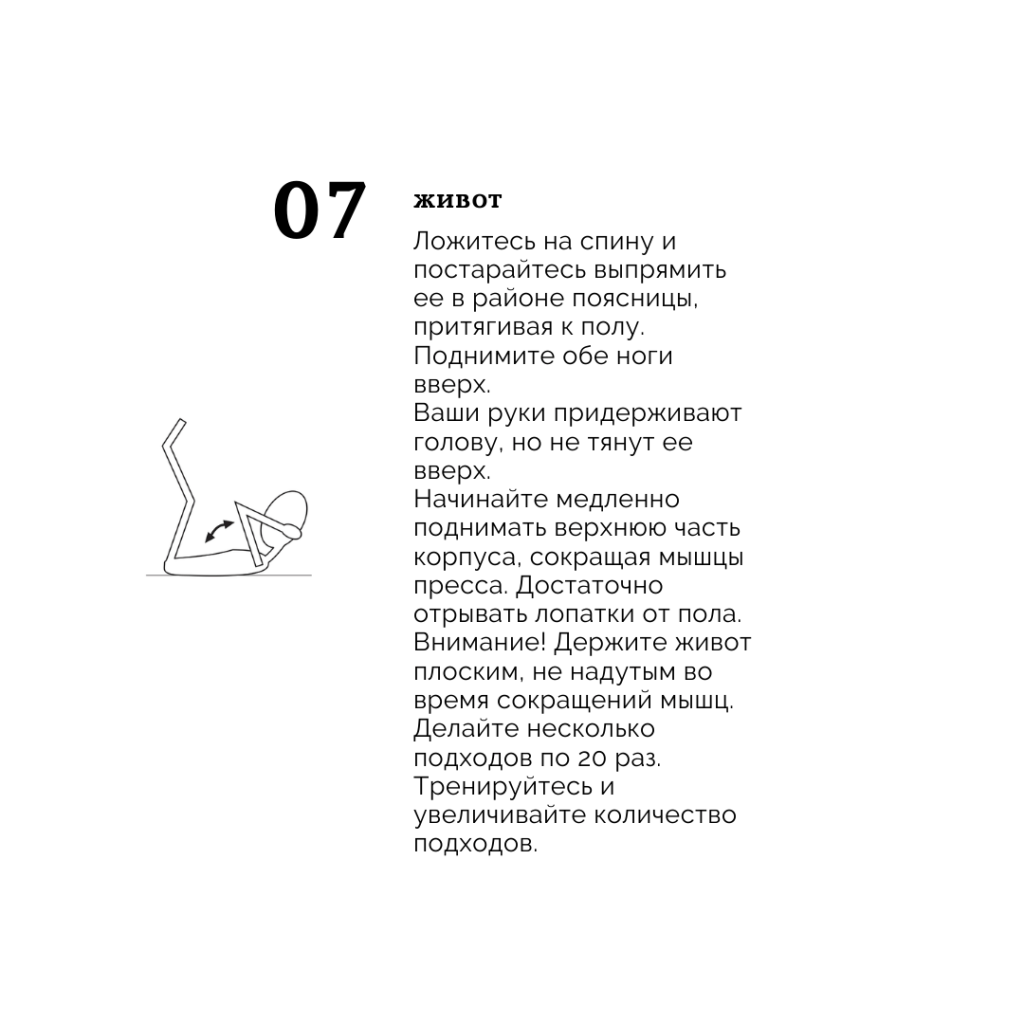 07

живот

Ложитесь на спину и постарайтесь выпрямить ее в районе поясницы, притягивая к полу.
Поднимите обе ноги вверх.
Ваши руки придерживают голову, но не тянут ее вверх.
Начинайте медленно поднимать верхнюю часть корпуса, сокращая мышцы пресса. Достаточно отрывать лопатки от пола.
Внимание! Держите живот плоским, не надутым во время сокращений мышц.
Делайте несколько подходов по 20 раз.
Тренируйтесь и увеличивайте количество подходов.